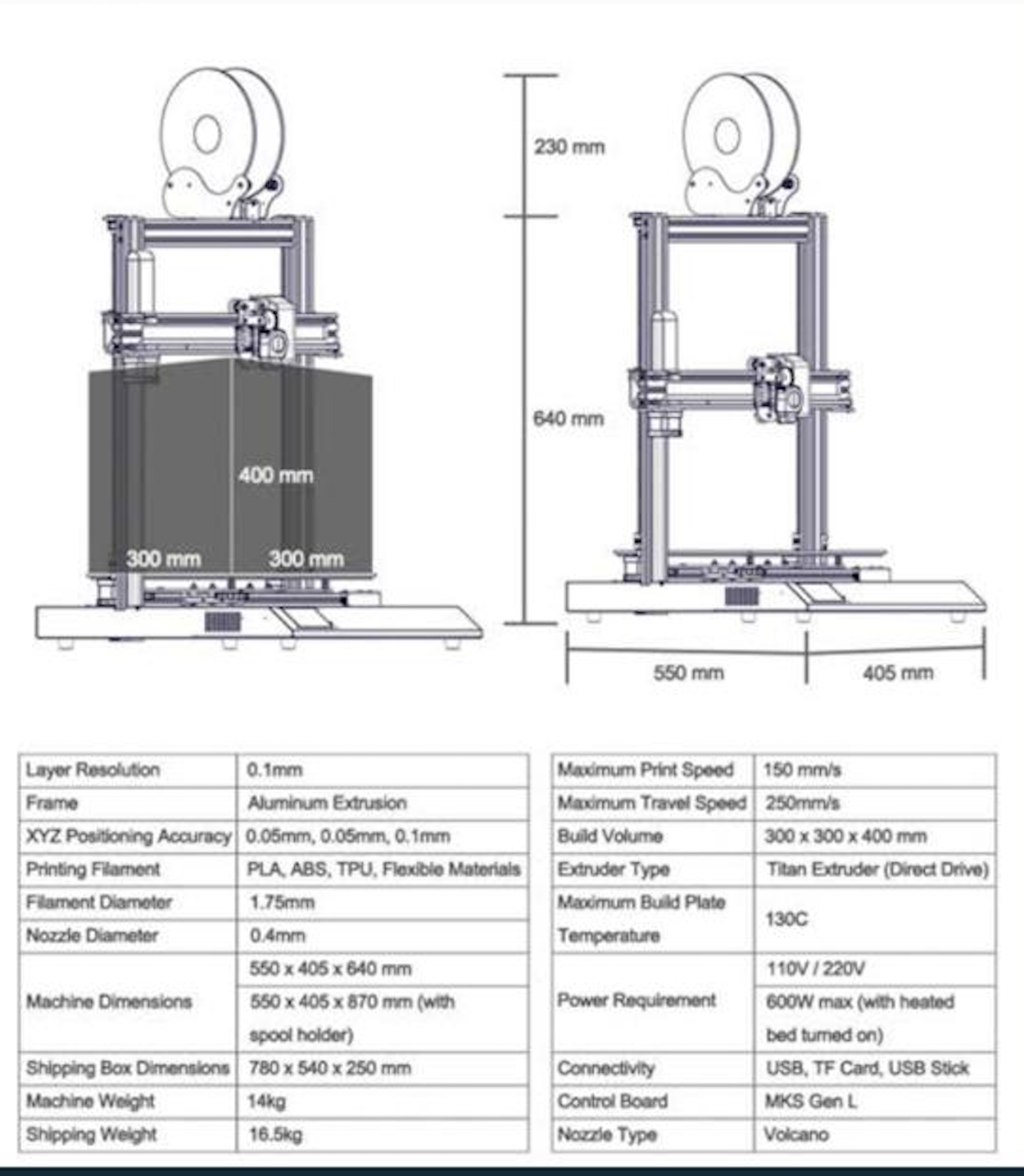 230 mm

640 mm

400 mm

300 mm

300 mm

550 mm

405 mm

| Layer Resolution | 0.1mm |
|---|---|
| Frame | Aluminum Extrusion |
| XYZ Positioning Accuracy | 0.05mm, 0.05mm, 0.1mm |
| Printing Filament | PLA, ABS, TPU, Flexible Materials |
| Filament Diameter | 1.75mm |
| Nozzle Diameter | 0.4mm |
| Machine Dimensions | 550 x 405 x 640 mm |
| | 550 x 405 x 870 mm (with spool holder) |
| Shipping Box Dimensions | 780 x 540 x 250 mm |
| Machine Weight | 14kg |
| Shipping Weight | 16.5kg |

| Maximum Print Speed | 150 mm/s |
|---|---|
| Maximum Travel Speed | 250mm/s |
| Build Volume | 300 x 300 x 400 mm |
| Extruder Type | Titan Extruder (Direct Drive) |
| Maximum Build Plate Temperature | 130C |
| Power Requirement | 110V / 220V |
| | 600W max (with heated bed turned on) |
| Connectivity | USB, TF Card, USB Stick |
| Control Board | MKS Gen L |
| Nozzle Type | Volcano |